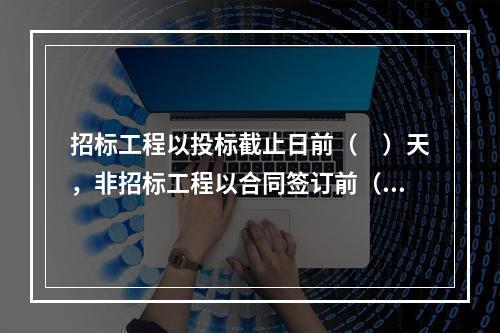 招标工程以投标截止日前（　）天，非招标工程以合同签订前（...